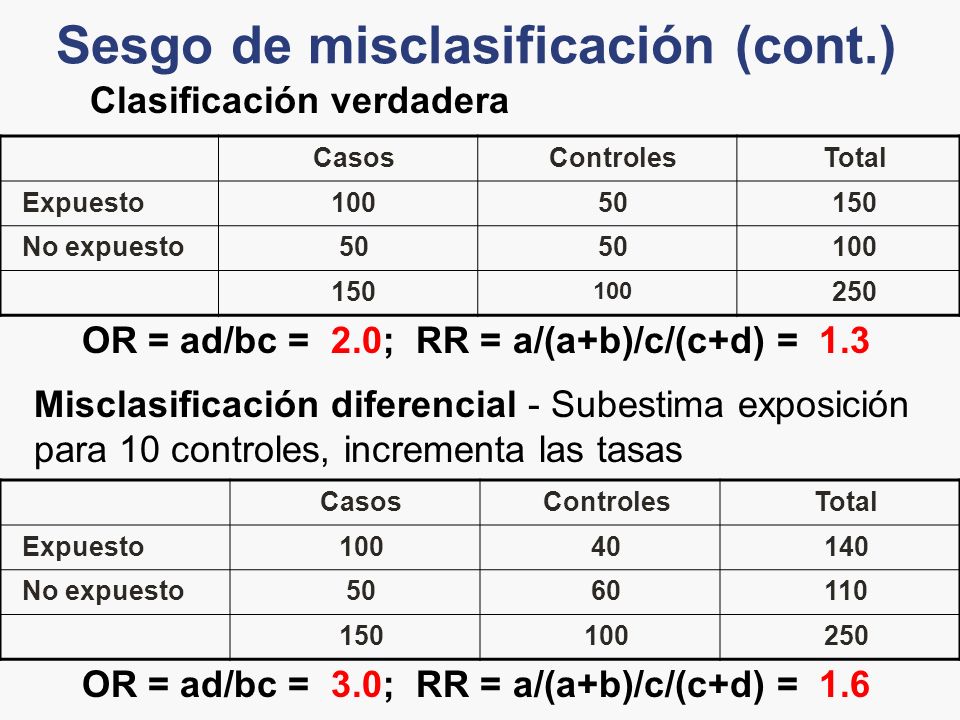 Sesgo de misclasificación (cont.)

Clasificación verdadera

| | Casos | Controles | Total |
|---|---|---|---|
| Expuesto | 100 | 50 | 150 |
| No expuesto | 50 | 50 | 100 |
| | 150 | 100 | 250 |

OR = ad/bc = 2.0; RR = a/(a+b)/c/(c+d) = 1.3

Misclasificación diferencial - Subestima exposición para 10 controles, incrementa las tasas

| | Casos | Controles | Total |
|---|---|---|---|
| Expuesto | 100 | 40 | 140 |
| No expuesto | 50 | 60 | 110 |
| | 150 | 100 | 250 |

OR = ad/bc = 3.0; RR = a/(a+b)/c/(c+d) = 1.6